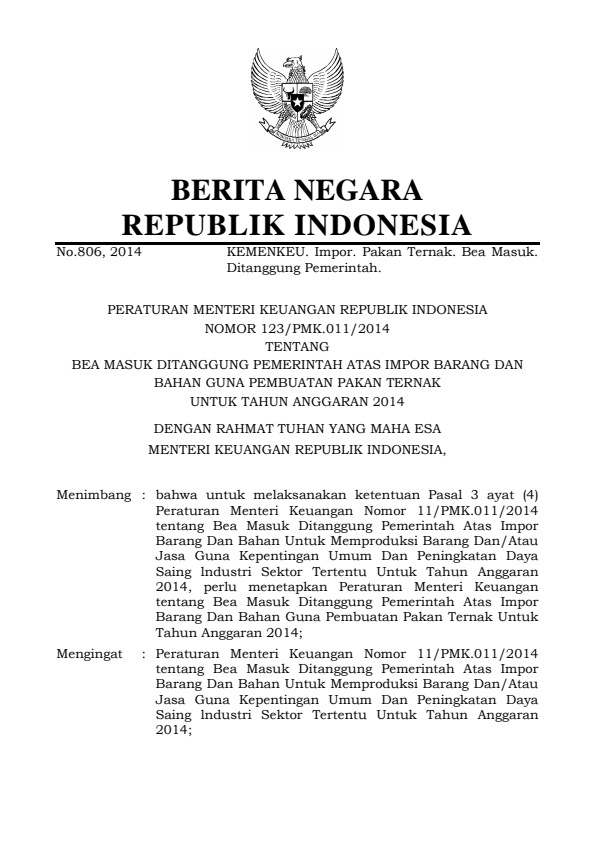 BERITA NEGARA
REPUBLIK INDONESIA

No.806, 2014 KEMENKEU. Impor. Pakan Ternak. Bea Masuk. Ditanggung Pemerintah.

PERATURAN MENTERI KEUANGAN REPUBLIK INDONESIA
NOMOR 123/PMK.011/2014
TENTANG
BEA MASUK DITANGGUNG PEMERINTAH ATAS IMPOR BARANG DAN BAHAN GUNA PEMBUATAN PAKAN TERNAK
UNTUK TAHUN ANGGARAN 2014

DENGAN RAHMAT TUHAN YANG MAHA ESA
MENTERI KEUANGAN REPUBLIK INDONESIA,

Menimbang : bahwa untuk melaksanakan ketentuan Pasal 3 ayat (4) Peraturan Menteri Keuangan Nomor 11/PMK.011/2014 tentang Bea Masuk Ditanggung Pemerintah Atas Impor Barang Dan Bahan Untuk Memproduksi Barang Dan/Atau Jasa Guna Kepentingan Umum Dan Peningkatan Daya Saing lndustri Sektor Tertentu Untuk Tahun Anggaran 2014, perlu menetapkan Peraturan Menteri Keuangan tentang Bea Masuk Ditanggung Pemerintah Atas Impor Barang Dan Bahan Guna Pembuatan Pakan Ternak Untuk Tahun Anggaran 2014;

Mengingat : Peraturan Menteri Keuangan Nomor 11/PMK.011/2014 tentang Bea Masuk Ditanggung Pemerintah Atas Impor Barang Dan Bahan Untuk Memproduksi Barang Dan/Atau Jasa Guna Kepentingan Umum Dan Peningkatan Daya Saing lndustri Sektor Tertentu Untuk Tahun Anggaran 2014;